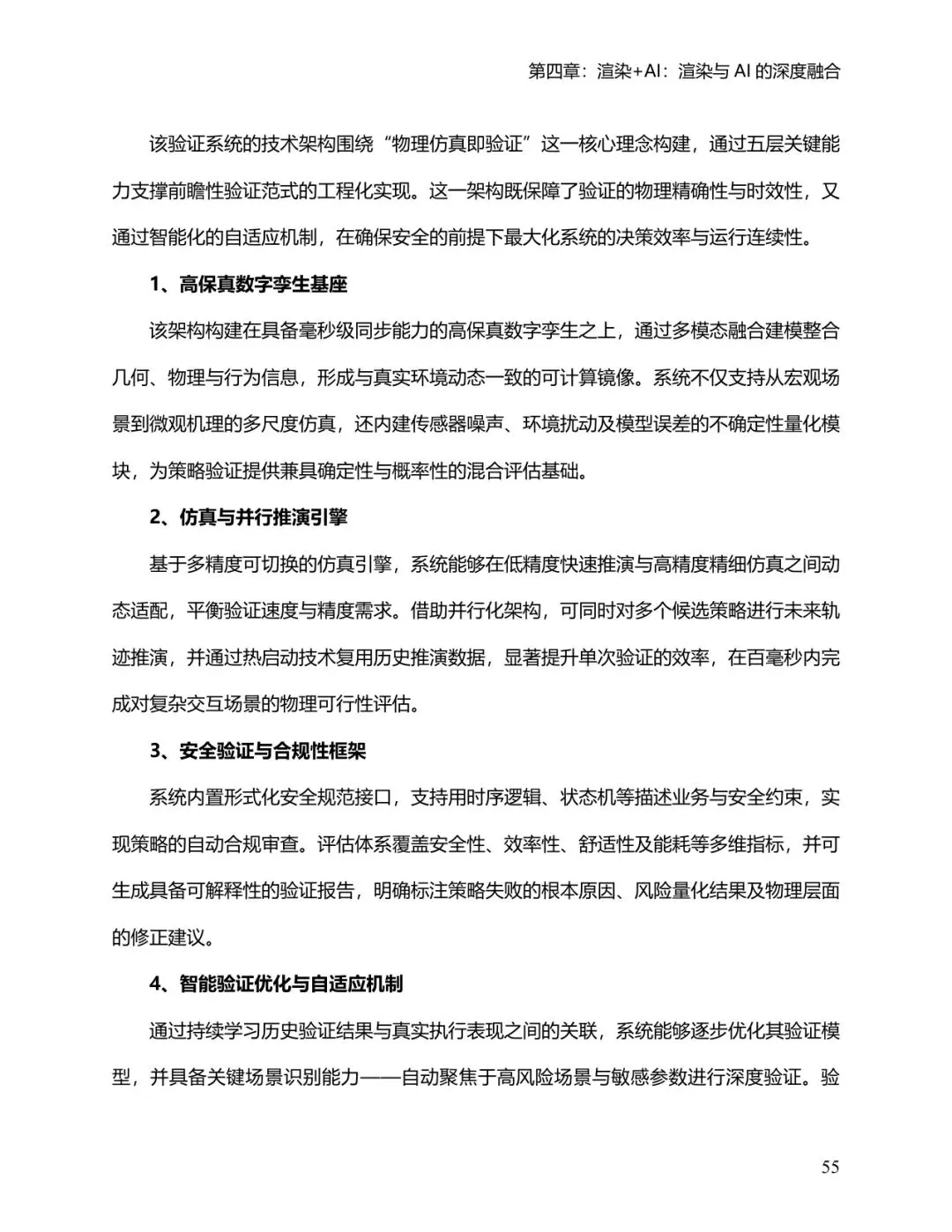 第四章：渲染+AI：渲染与 AI 的深度融合

该验证系统的技术架构围绕“物理仿真即验证”这一核心理念构建，通过五层关键能力支撑前瞻性验证范式的工程化实现。这一架构既保障了验证的物理精确性与时效性，又通过智能化的自适应机制，在确保安全的前提下最大化系统的决策效率与运行连续性。

1、高保真数字孪生基座

该架构构建在具备毫秒级同步能力的高保真数字孪生之上，通过多模态融合建模整合几何、物理与行为信息，形成与真实环境动态一致的可计算镜像。系统不仅支持从宏观场景到微观机理的多尺度仿真，还内建传感器噪声、环境扰动及模型误差的不确定性量化模块，为策略验证提供兼具确定性与概率性的混合评估基础。

2、仿真与并行推演引擎

基于多精度可切换的仿真引擎，系统能够在低精度快速推演与高精度精细仿真之间动态适配，平衡验证速度与精度需求。借助并行化架构，可同时对多个候选策略进行未来轨迹推演，并通过热启动技术复用历史推演数据，显著提升单次验证的效率，在百毫秒内完成对复杂交互场景的物理可行性评估。

3、安全验证与合规性框架

系统内置形式化安全规范接口，支持用时序逻辑、状态机等描述业务与安全约束，实现策略的自动合规审查。评估体系覆盖安全性、效率性、舒适性及能耗等多维指标，并可生成具备可解释性的验证报告，明确标注策略失败的根本原因、风险量化结果及物理层面的修正建议。

4、智能验证优化与自适应机制

通过持续学习历史验证结果与真实执行表现之间的关联，系统能够逐步优化其验证模型，并具备关键场景识别能力——自动聚焦于高风险场景与敏感参数进行深度验证。验

55